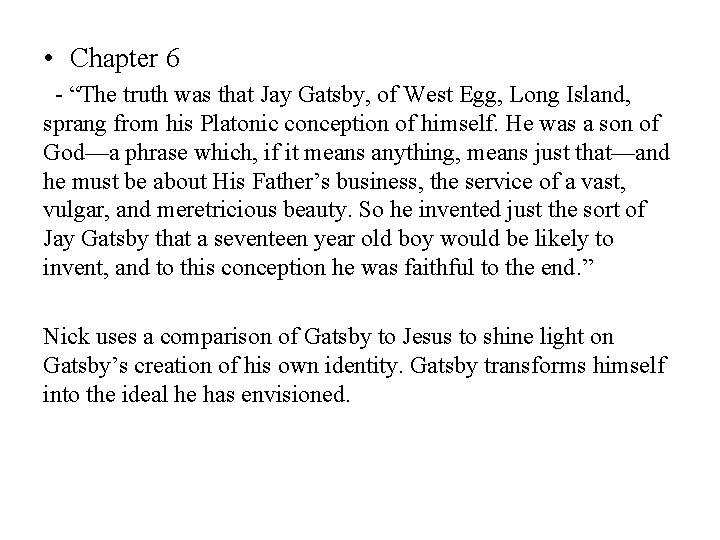 • Chapter 6

- “The truth was that Jay Gatsby, of West Egg, Long Island, sprang from his Platonic conception of himself. He was a son of God—a phrase which, if it means anything, means just that—and he must be about His Father’s business, the service of a vast, vulgar, and meretricious beauty. So he invented just the sort of Jay Gatsby that a seventeen year old boy would be likely to invent, and to this conception he was faithful to the end.”

Nick uses a comparison of Gatsby to Jesus to shine light on Gatsby’s creation of his own identity. Gatsby transforms himself into the ideal he has envisioned.